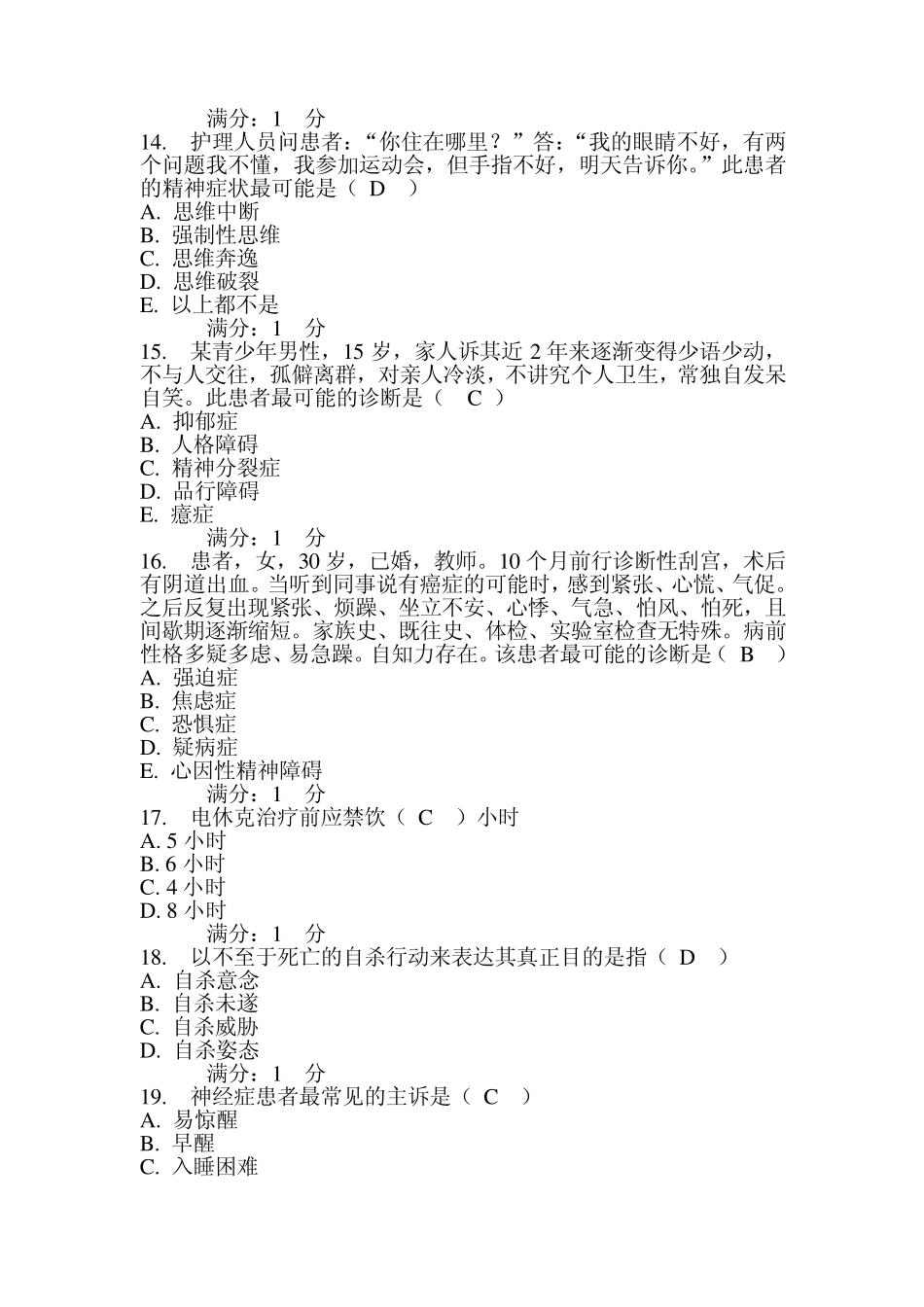 满分：1 分
14. 护理人员问患者：“你住在哪里？”答：“我的眼睛不好，有两个问题我不懂，我参加运动会，但手指不好，明天告诉你。”此患者的精神症状最可能是（ D ）
A. 思维中断
B. 强制性思维
C. 思维奔逸
D. 思维破裂
E. 以上都不是
满分：1 分
15. 某青少年男性，15 岁，家人诉其近 2 年来逐渐变得少语少动，不与人交往，孤僻离群，对亲人冷淡，不讲究个人卫生，常独自发呆自笑。此患者最可能的诊断是（ C ）
A. 抑郁症
B. 人格障碍
C. 精神分裂症
D. 品行障碍
E. 癔症
满分：1 分
16. 患者，女，30 岁，已婚，教师。10 个月前行诊断性刮宫，术后有阴道出血。当听到同事说有癌症的可能时，感到紧张、心慌、气促。之后反复出现紧张、烦躁、坐立不安、心悸、气急、怕风、怕死，且间歇期逐渐缩短。家族史、既往史、体检、实验室检查无特殊。病前性格多疑多虑、易急躁。自知力存在。该患者最可能的诊断是（ B ）
A. 强迫症
B. 焦虑症
C. 恐惧症
D. 疑病症
E. 心因性精神障碍
满分：1 分
17. 电休克治疗前应禁饮（ C ）小时
A. 5 小时
B. 6 小时
C. 4 小时
D. 8 小时
满分：1 分
18. 以不至于死亡的自杀行动来表达其真正目的是指（ D ）
A. 自杀意念
B. 自杀未遂
C. 自杀威胁
D. 自杀姿态
满分：1 分
19. 神经症患者最常见的主诉是（ C ）
A. 易惊醒
B. 早醒
C. 入睡困难